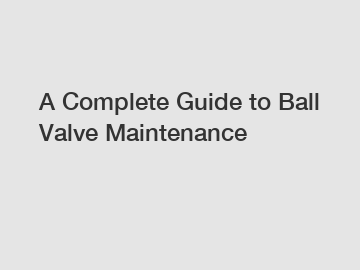 A Complete Guide to Ball Valve Maintenance